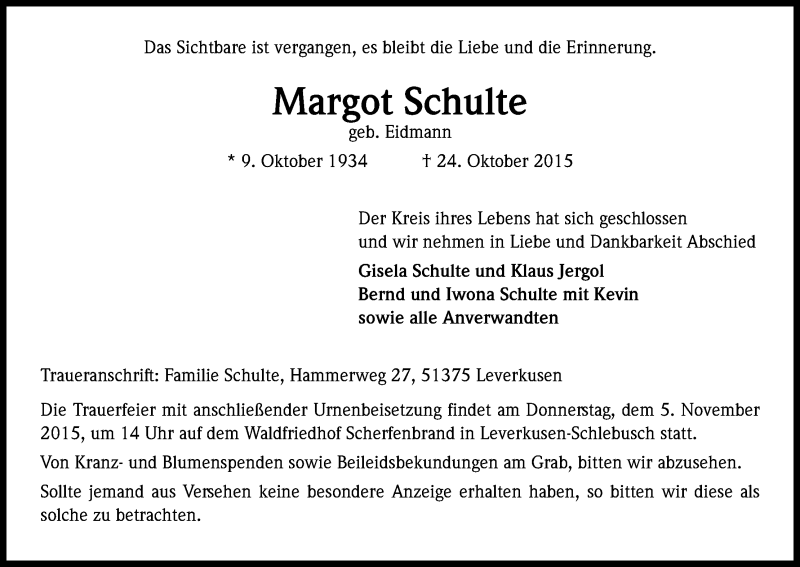 Das Sichtbare ist vergangen, es bleibt die Liebe und die Erinnerung.

Margot Schulte
geb. Eidmann

* 9. Oktober 1934 † 24. Oktober 2015

Der Kreis ihres Lebens hat sich geschlossen
und wir nehmen in Liebe und Dankbarkeit Abschied

Gisela Schulte und Klaus Jergol
Bernd und Iwona Schulte mit Kevin
sowie alle Anverwandten

Traueranschrift: Familie Schulte, Hammerweg 27, 51375 Leverkusen

Die Trauerfeier mit anschließender Urnenbeisetzung findet am Donnerstag, dem 5. November 2015, um 14 Uhr auf dem Waldfriedhof Scherfenbrand in Leverkusen-Schlebusch statt.

Von Kranz- und Blumenspenden sowie Beileidsbekundungen am Grab, bitten wir abzusehen.

Sollte jemand aus Versehen keine besondere Anzeige erhalten haben, so bitten wir diese als solche zu betrachten.